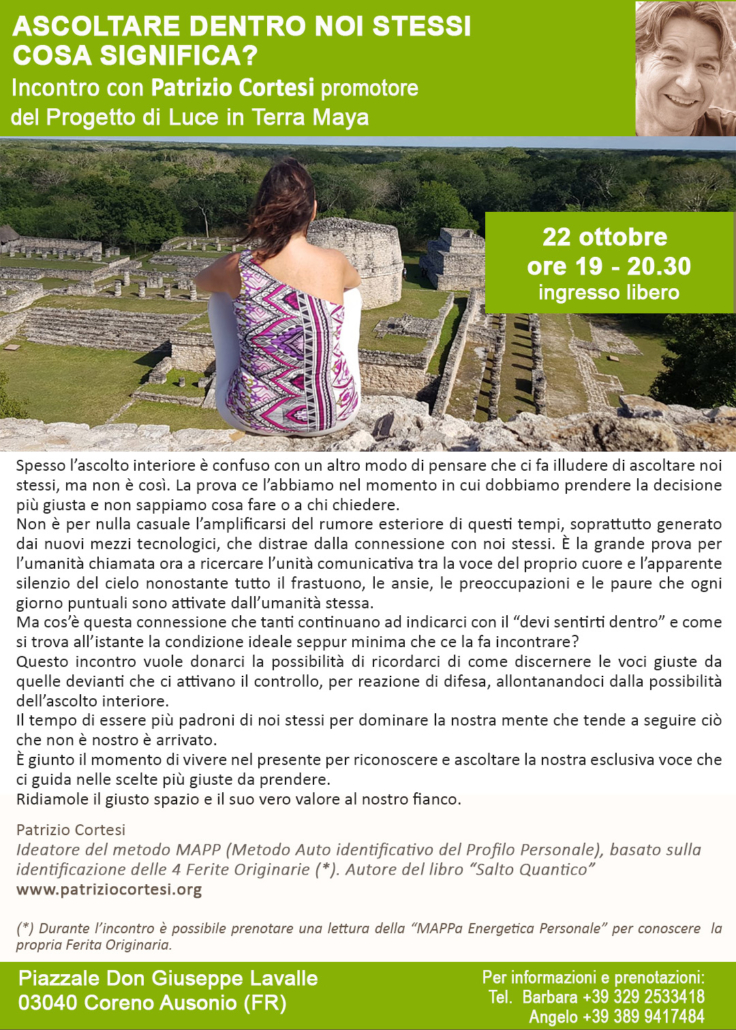 ASCOLTARE DENTRO NOI STESSI
COSA SIGNIFICA?
Incontro con Patrizio Cortesi promotore
del Progetto di Luce in Terra Maya

22 ottobre
ore 19 - 20.30
ingresso libero

Spesso l'ascolto interiore è confuso con un altro modo di pensare che ci fa illudere di ascoltare noi stessi, ma non è così. La prova ce l'abbiamo nel momento in cui dobbiamo prendere la decisione più giusta e non sappiamo cosa fare o a chi chiedere.
Non è per nulla casuale l'amplificarsi del rumore esteriore di questi tempi, soprattutto generato dai nuovi mezzi tecnologici, che distrae dalla connessione con noi stessi. È la grande prova per l'umanità chiamata ora a ricercare l'unità comunicativa tra la voce del proprio cuore e l'apparente silenzio del cielo nonostante tutto il frastuono, le ansie, le preoccupazioni e le paure che ogni giorno puntuali sono attivate dall'umanità stessa.
Ma cos'è questa connessione che tanti continuano ad indicarci con il "devi sentirti dentro" e come si trova all'istante la condizione ideale seppur minima che ce la fa incontrare?
Questo incontro vuole donarci la possibilità di ricordarci di come discernere le voci giuste da quelle devianti che ci attivano il controllo, per reazione di difesa, allontanandoci dalla possibilità dell'ascolto interiore.
Il tempo di essere più padroni di noi stessi per dominare la nostra mente che tende a seguire ciò che non è nostro è arrivato.
È giunto il momento di vivere nel presente per riconoscere e ascoltare la nostra esclusiva voce che ci guida nelle scelte più giuste da prendere.
Ridiamole il giusto spazio e il suo vero valore al nostro fianco.

Patrizio Cortesi
Ideatore del metodo MAPP (Metodo Auto identificativo del Profilo Personale), basato sulla identificazione delle 4 Ferite Originarie (*). Autore del libro "Salto Quantico"
www.patriziocortesi.org

(*) Durante l'incontro è possibile prenotare una lettura della "MAPPa Energetica Personale" per conoscere la propria Ferita Originaria.

Piazzale Don Giuseppe Lavalle
03040 Coreno Ausonio (FR)

Per informazioni e prenotazioni:
Tel. Barbara +39 329 2533418
Angelo +39 389 9417484